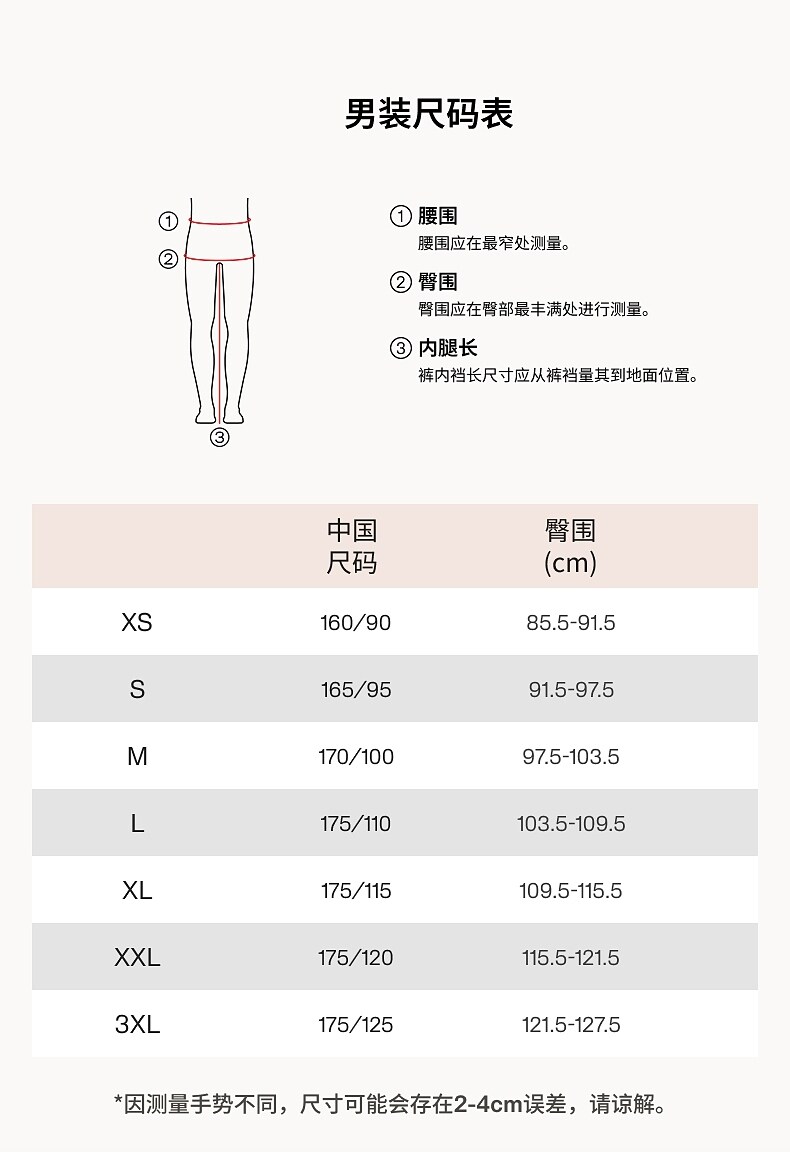 男装尺码表

①
②
③

① 腰围
腰围应在最窄处测量。

② 臀围
臀围应在臀部最丰满处进行测量。

③ 内腿长
裤内裆长尺寸应从裤裆量其到地面位置。

| | 中国尺码 | 臀围 (cm) |
|---|---|---|
| XS | 160/90 | 85.5-91.5 |
| S | 165/95 | 91.5-97.5 |
| M | 170/100 | 97.5-103.5 |
| L | 175/110 | 103.5-109.5 |
| XL | 175/115 | 109.5-115.5 |
| XXL | 175/120 | 115.5-121.5 |
| 3XL | 175/125 | 121.5-127.5 |

*因测量手势不同，尺寸可能会存在2-4cm误差，请谅解。